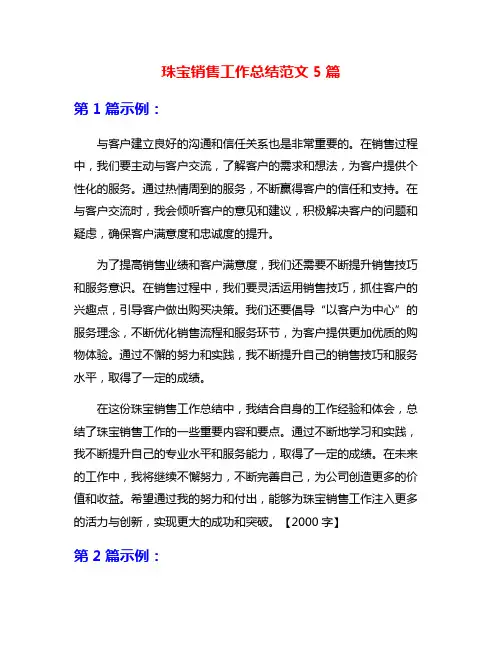 珠宝销售工作总结范文 5 篇

第 1 篇示例：

与客户建立良好的沟通和信任关系也是非常重要的。在销售过程中，我们要主动与客户交流，了解客户的需求和想法，为客户提供个性化的服务。通过热情周到的服务，不断赢得客户的信任和支持。在与客户交流时，我会倾听客户的意见和建议，积极解决客户的问题和疑虑，确保客户满意度和忠诚度的提升。

为了提高销售业绩和客户满意度，我们还需要不断提升销售技巧和服务意识。在销售过程中，我们要灵活运用销售技巧，抓住客户的兴趣点，引导客户做出购买决策。我们还要倡导“以客户为中心”的服务理念，不断优化销售流程和服务环节，为客户提供更加优质的购物体验。通过不懈的努力和实践，我不断提升自己的销售技巧和服务水平，取得了一定的成绩。

在这份珠宝销售工作总结中，我结合自身的工作经验和体会，总结了珠宝销售工作的一些重要内容和要点。通过不断地学习和实践，我不断提升自己的专业水平和服务能力，取得了一定的成绩。在未来的工作中，我将继续不懈努力，不断完善自己，为公司创造更多的价值和收益。希望通过我的努力和付出，能够为珠宝销售工作注入更多的活力与创新，实现更大的成功和突破。【2000 字】

第 2 篇示例：